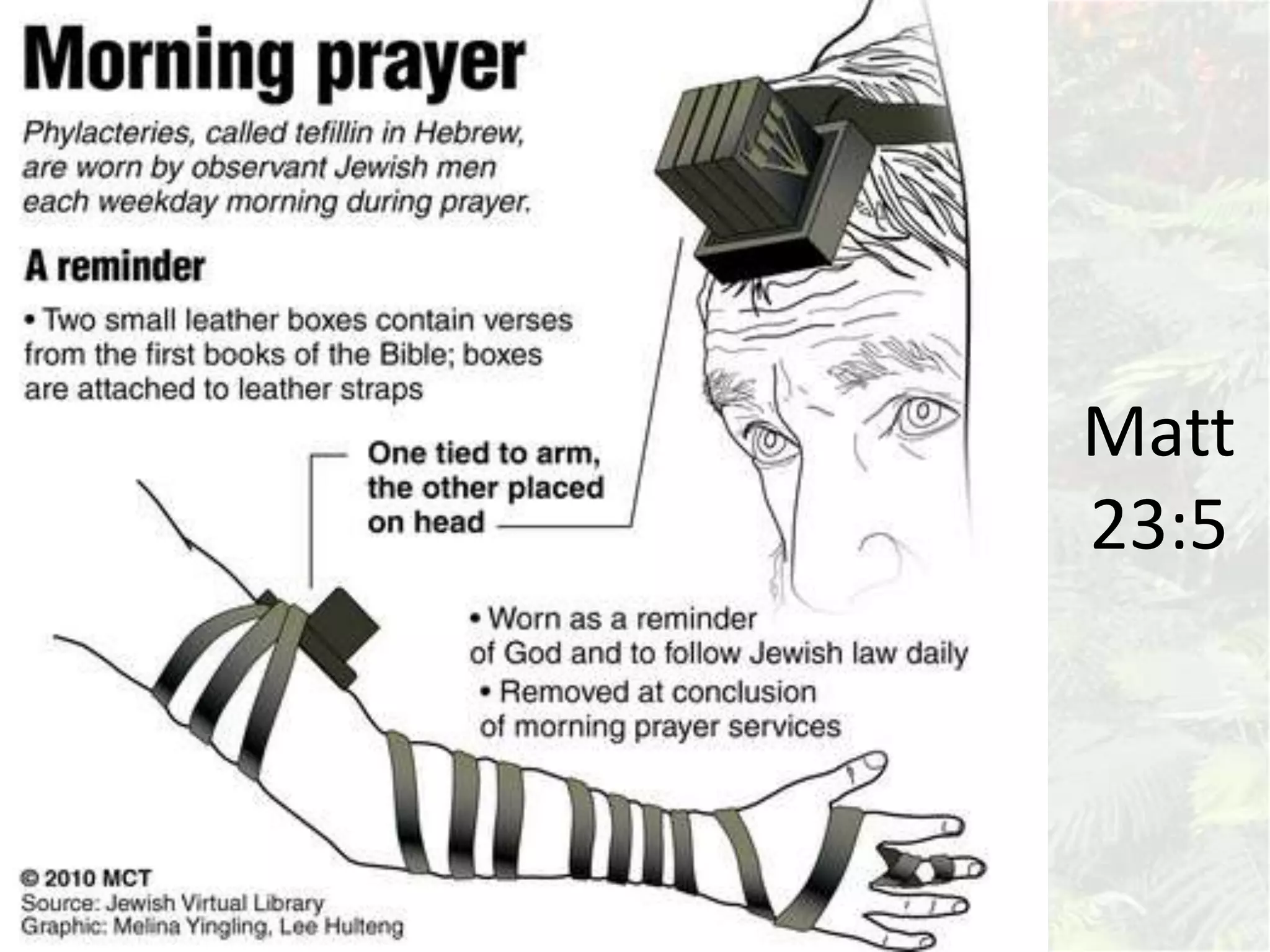 Morning prayer

Phylacteries, called tefillin in Hebrew, are worn by observant Jewish men each weekday morning during prayer.

A reminder

• Two small leather boxes contain verses from the first books of the Bible; boxes are attached to leather straps

One tied to arm, the other placed on head

• Worn as a reminder of God and to follow Jewish law daily

• Removed at conclusion of morning prayer services

© 2010 MCT
Source: Jewish Virtual Library
Graphic: Melina Yingling, Lee Hulteng

Matt 23:5